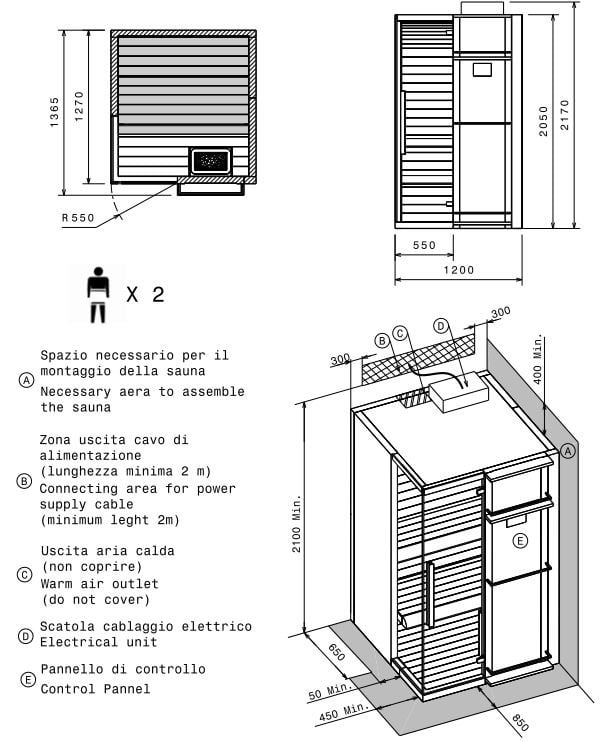 1365
1270
R550

2050
2170
550
1200

X 2

A Spazio necessario per il montaggio della sauna
Necessary aera to assemble the sauna

B Zona uscita cavo di alimentazione (lunghezza minima 2 m)
Connecting area for power supply cable (minimum leght 2m)

C Uscita aria calda (non coprire)
Warm air outlet (do not cover)

D Scatola cablaggio elettrico
Electrical unit

E Pannello di controllo
Control Pannel

300
B
C
D
300
400 Min.
A
2100 Min.
E
650
50 Min.
450 Min.
850